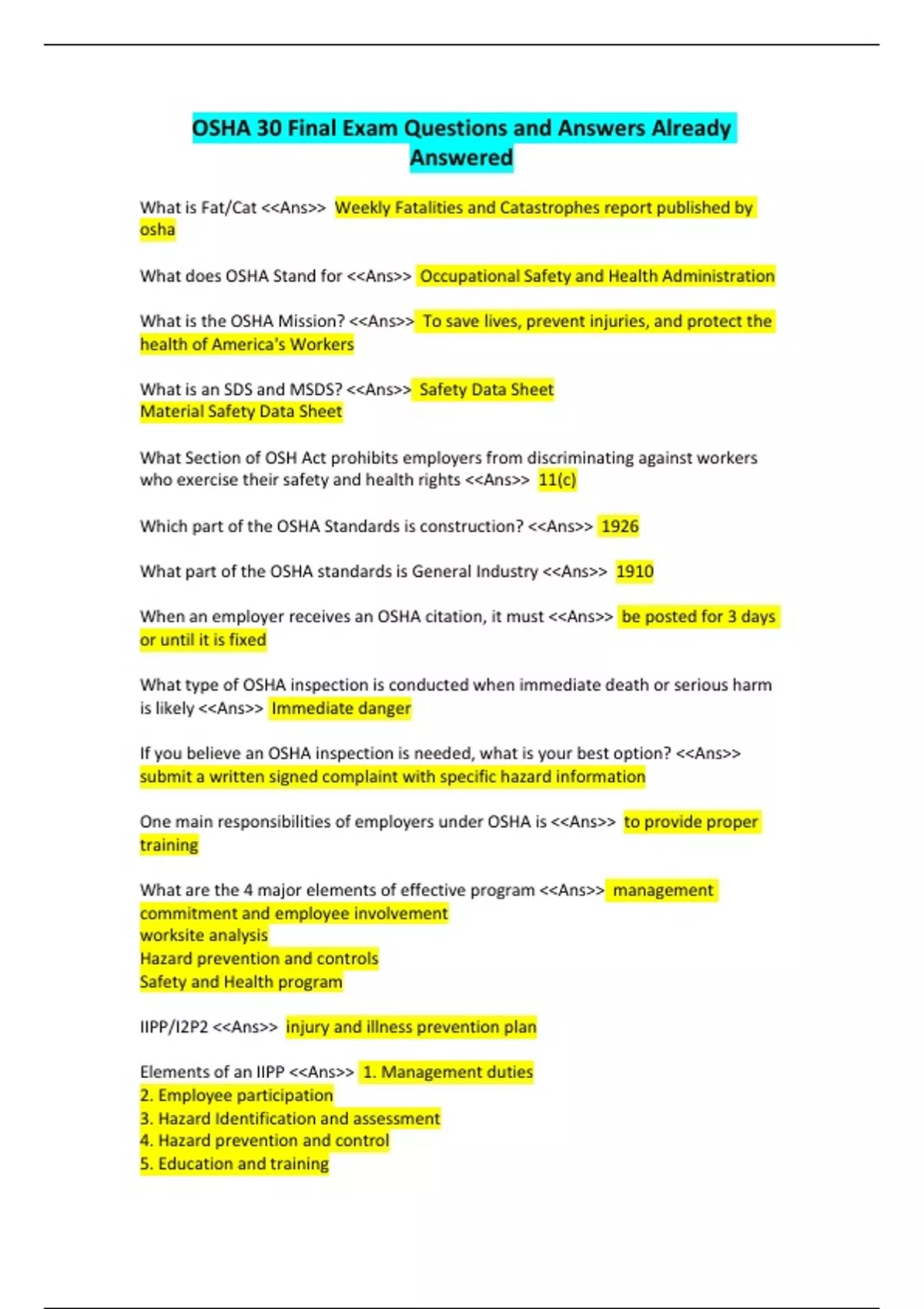 OSHA 30 Final Exam Questions and Answers Already Answered

What is Fat/Cat <<Ans>> Weekly Fatalities and Catastrophes report published by osha

What does OSHA Stand for <<Ans>> Occupational Safety and Health Administration

What is the OSHA Mission? <<Ans>> To save lives, prevent injuries, and protect the health of America's Workers

What is an SDS and MSDS? <<Ans>> Safety Data Sheet
Material Safety Data Sheet

What Section of OSH Act prohibits employers from discriminating against workers who exercise their safety and health rights <<Ans>> 11(c)

Which part of the OSHA Standards is construction? <<Ans>> 1926

What part of the OSHA standards is General Industry <<Ans>> 1910

When an employer receives an OSHA citation, it must <<Ans>> be posted for 3 days or until it is fixed

What type of OSHA inspection is conducted when immediate death or serious harm is likely <<Ans>> Immediate danger

If you believe an OSHA inspection is needed, what is your best option? <<Ans>> submit a written signed complaint with specific hazard information

One main responsibilities of employers under OSHA is <<Ans>> to provide proper training

What are the 4 major elements of effective program <<Ans>> management commitment and employee involvement
worksite analysis
Hazard prevention and controls
Safety and Health program

IIPP/I2P2 <<Ans>> injury and illness prevention plan

Elements of an IIPP <<Ans>> 1. Management duties
2. Employee participation
3. Hazard Identification and assessment
4. Hazard prevention and control
5. Education and training